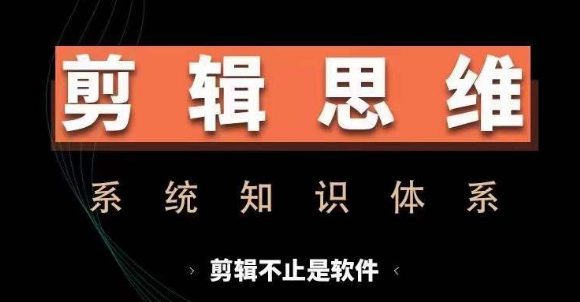 剪辑思维

系统知识体系

› 剪辑不止是软件 ‹